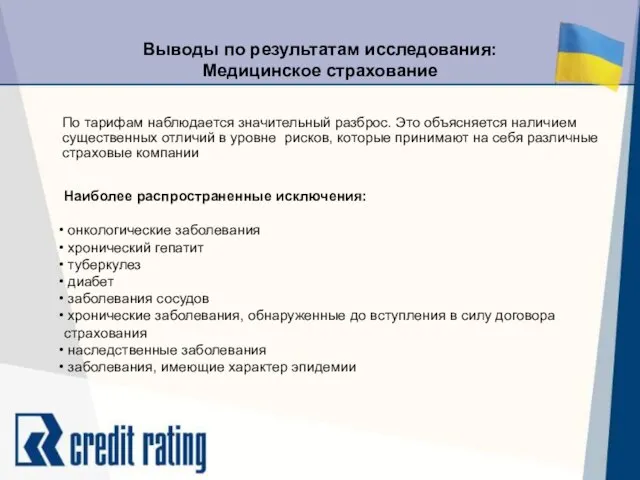 Выводы по результатам исследования:
Медицинское страхование

По тарифам наблюдается значительный разброс. Это объясняется наличием существенных отличий в уровне рисков, которые принимают на себя различные страховые компании

Наиболее распространенные исключения:

• онкологические заболевания
• хронический гепатит
• туберкулез
• диабет
• заболевания сосудов
• хронические заболевания, обнаруженные до вступления в силу договора страхования
• наследственные заболевания
• заболевания, имеющие характер эпидемии

credit rating